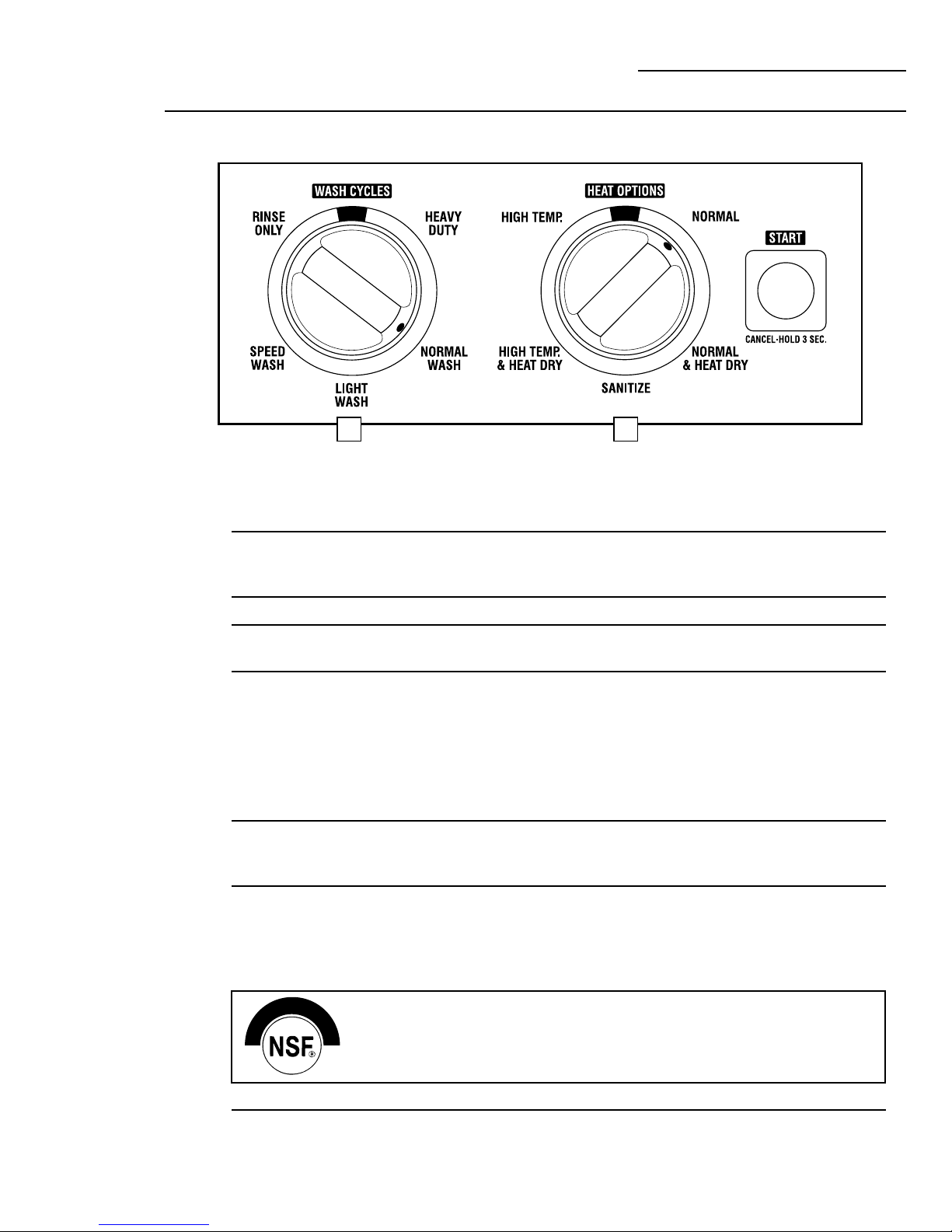 WASH CYCLES

RINSE ONLY

HEAVY DUTY

SPEED WASH

NORMAL WASH

LIGHT WASH

HEAT OPTIONS

HIGH TEMP.

NORMAL

HIGH TEMP. & HEAT DRY

NORMAL & HEAT DRY

SANITIZE

START

CANCEL·HOLD 3 SEC.

NSF®